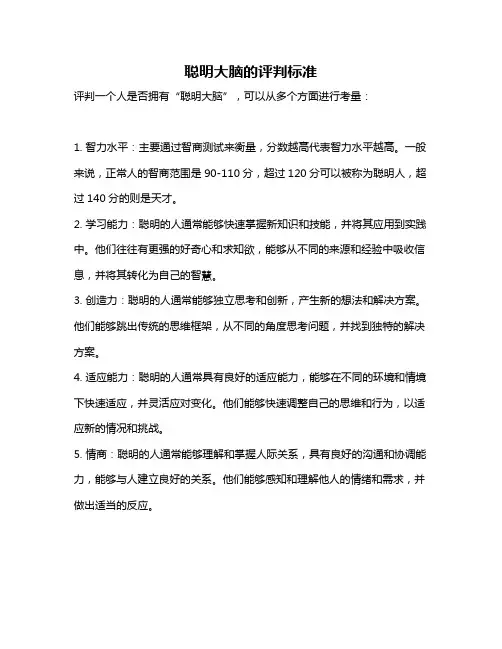 聪明大脑的评判标准

评判一个人是否拥有“聪明大脑”，可以从多个方面进行考量：

1. 智力水平：主要通过智商测试来衡量，分数越高代表智力水平越高。一般来说，正常人的智商范围是 90-110 分，超过 120 分可以被称为聪明人，超过 140 分的则是天才。

2. 学习能力：聪明的人通常能够快速掌握新知识和技能，并将其应用到实践中。他们往往有更强的好奇心和求知欲，能够从不同的来源和经验中吸收信息，并将其转化为自己的智慧。

3. 创造力：聪明的人通常能够独立思考和创新，产生新的想法和解决方案。他们能够跳出传统的思维框架，从不同的角度思考问题，并找到独特的解决方案。

4. 适应能力：聪明的人通常具有良好的适应能力，能够在不同的环境和情境下快速适应，并灵活应对变化。他们能够快速调整自己的思维和行为，以适应新的情况和挑战。

5. 情商：聪明的人通常能够理解和掌握人际关系，具有良好的沟通和协调能力，能够与人建立良好的关系。他们能够感知和理解他人的情绪和需求，并做出适当的反应。